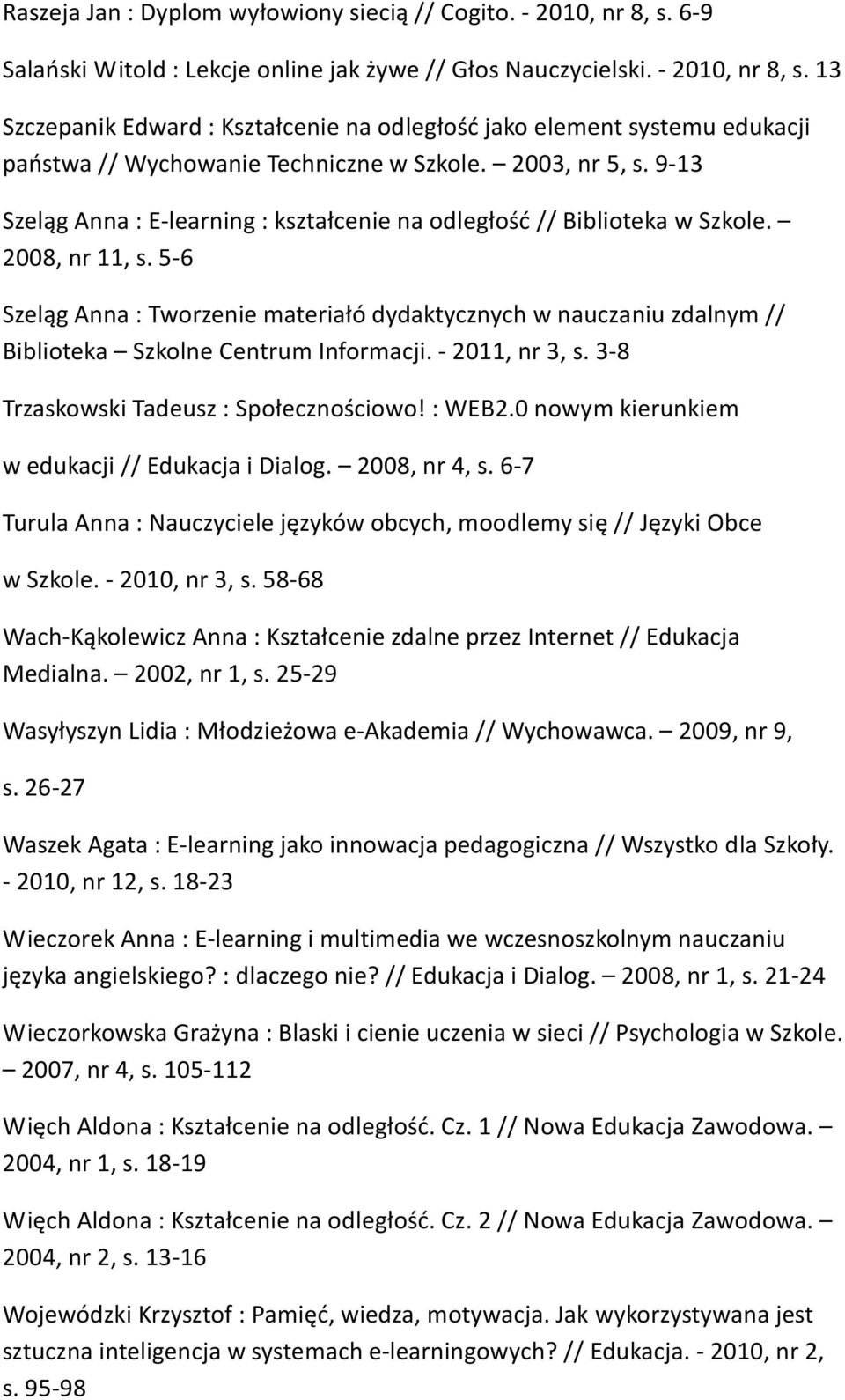 Raszeja Jan : Dyplom wyłowiony siecią // Cogito. - 2010, nr 8, s. 6-9

Salański Witold : Lekcje online jak żywe // Głos Nauczycielski. - 2010, nr 8, s. 13

Szczepanik Edward : Kształcenie na odległość jako element systemu edukacji państwa // Wychowanie Techniczne w Szkole. – 2003, nr 5, s. 9-13

Szeląg Anna : E-learning : kształcenie na odległość // Biblioteka w Szkole. – 2008, nr 11, s. 5-6

Szeląg Anna : Tworzenie materiałó dydaktycznych w nauczaniu zdalnym // Biblioteka – Szkolne Centrum Informacji. - 2011, nr 3, s. 3-8

Trzaskowski Tadeusz : Społecznościowo! : WEB2.0 nowym kierunkiem w edukacji // Edukacja i Dialog. – 2008, nr 4, s. 6-7

Turula Anna : Nauczyciele języków obcych, moodlemy się // Języki Obce w Szkole. - 2010, nr 3, s. 58-68

Wach-Kąkolewicz Anna : Kształcenie zdalne przez Internet // Edukacja Medialna. – 2002, nr 1, s. 25-29

Wasyłyszyn Lidia : Młodzieżowa e-Akademia // Wychowawca. – 2009, nr 9, s. 26-27

Waszek Agata : E-learning jako innowacja pedagogiczna // Wszystko dla Szkoły. - 2010, nr 12, s. 18-23

Wieczorek Anna : E-learning i multimedia we wczesnoszkolnym nauczaniu języka angielskiego? : dlaczego nie? // Edukacja i Dialog. – 2008, nr 1, s. 21-24

Wieczorkowska Grażyna : Blaski i cienie uczenia w sieci // Psychologia w Szkole. – 2007, nr 4, s. 105-112

Więch Aldona : Kształcenie na odległość. Cz. 1 // Nowa Edukacja Zawodowa. – 2004, nr 1, s. 18-19

Więch Aldona : Kształcenie na odległość. Cz. 2 // Nowa Edukacja Zawodowa. – 2004, nr 2, s. 13-16

Wojewódzki Krzysztof : Pamięć, wiedza, motywacja. Jak wykorzystywana jest sztuczna inteligencja w systemach e-learningowych? // Edukacja. - 2010, nr 2, s. 95-98